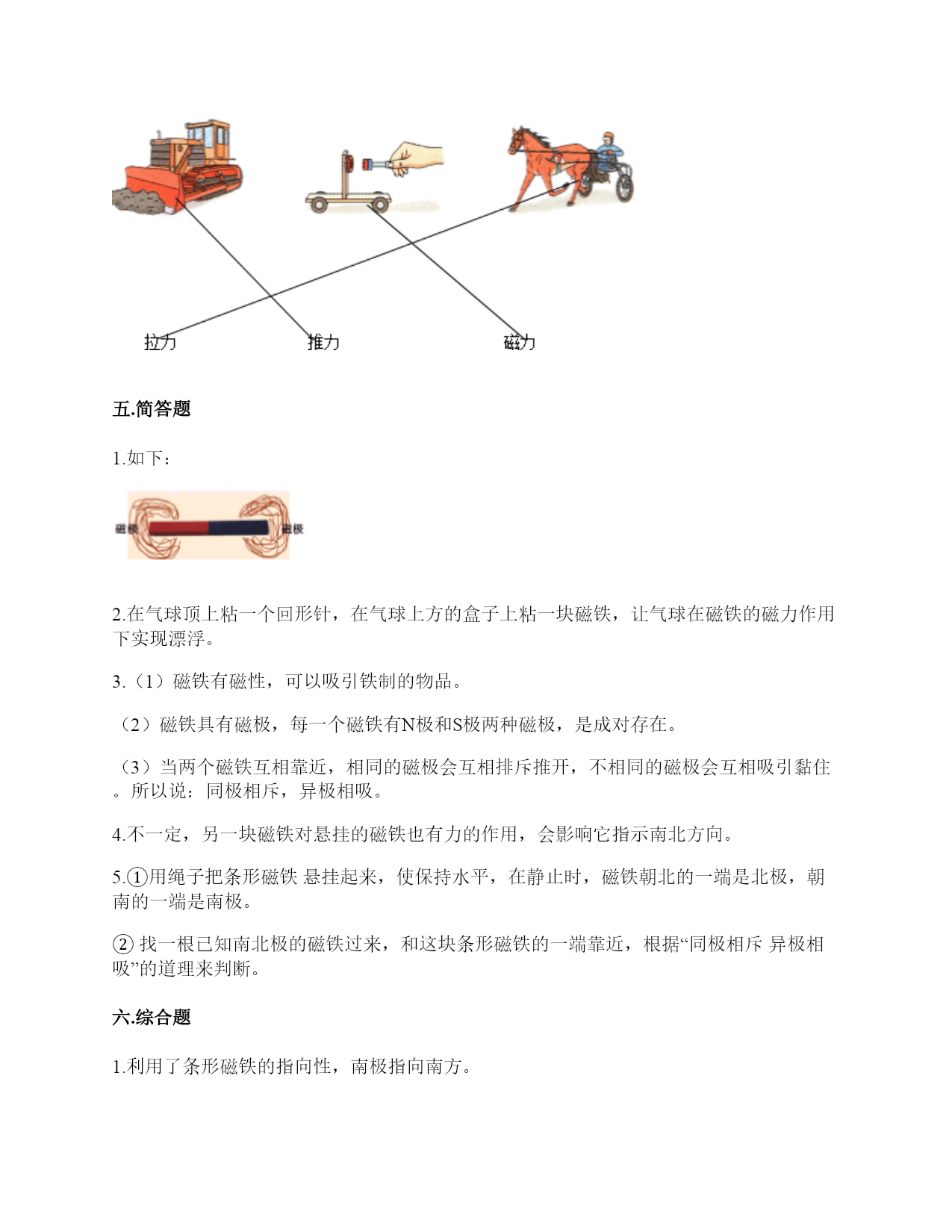 拉力　　推力　　磁力

五.简答题

1.如下：

磁极　　磁极

2.在气球顶上粘一个回形针，在气球上方的盒子上粘一块磁铁，让气球在磁铁的磁力作用下实现漂浮。

3.（1）磁铁有磁性，可以吸引铁制的物品。

（2）磁铁具有磁极，每一个磁铁有N极和S极两种磁极，是成对存在。

（3）当两个磁铁互相靠近，相同的磁极会互相排斥推开，不相同的磁极会互相吸引黏住。所以说：同极相斥，异极相吸。

4.不一定，另一块磁铁对悬挂的磁铁也有力的作用，会影响它指示南北方向。

5.①用绳子把条形磁铁 悬挂起来，使保持水平，在静止时，磁铁朝北的一端是北极，朝南的一端是南极。

② 找一根已知南北极的磁铁过来，和这块条形磁铁的一端靠近，根据“同极相斥 异极相吸”的道理来判断。

六.综合题

1.利用了条形磁铁的指向性，南极指向南方。